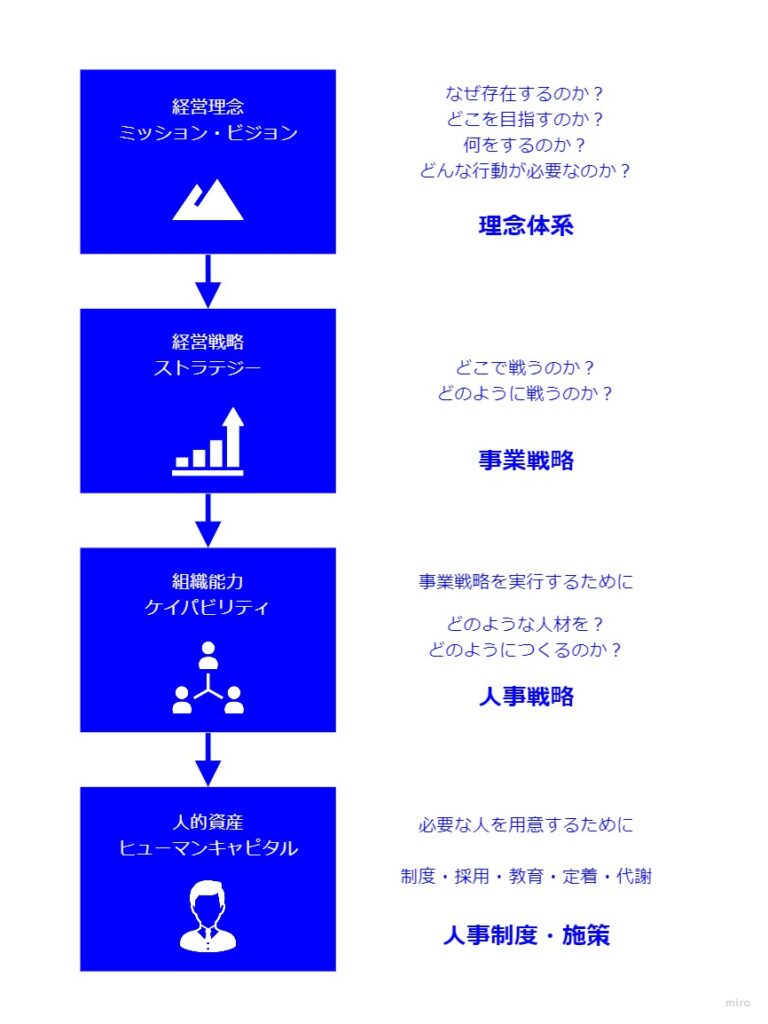 経営理念
ミッション・ビジョン

なぜ存在するのか？
どこを目指すのか？
何をするのか？
どんな行動が必要なのか？

理念体系

経営戦略
ストラテジー

どこで戦うのか？
どのように戦うのか？

事業戦略

組織能力
ケイパビリティ

事業戦略を実行するために

どのような人材を？
どのようにつくるのか？

人事戦略

人的資産
ヒューマンキャピタル

必要な人を用意するために

制度・採用・教育・定着・代謝

人事制度・施策

miro